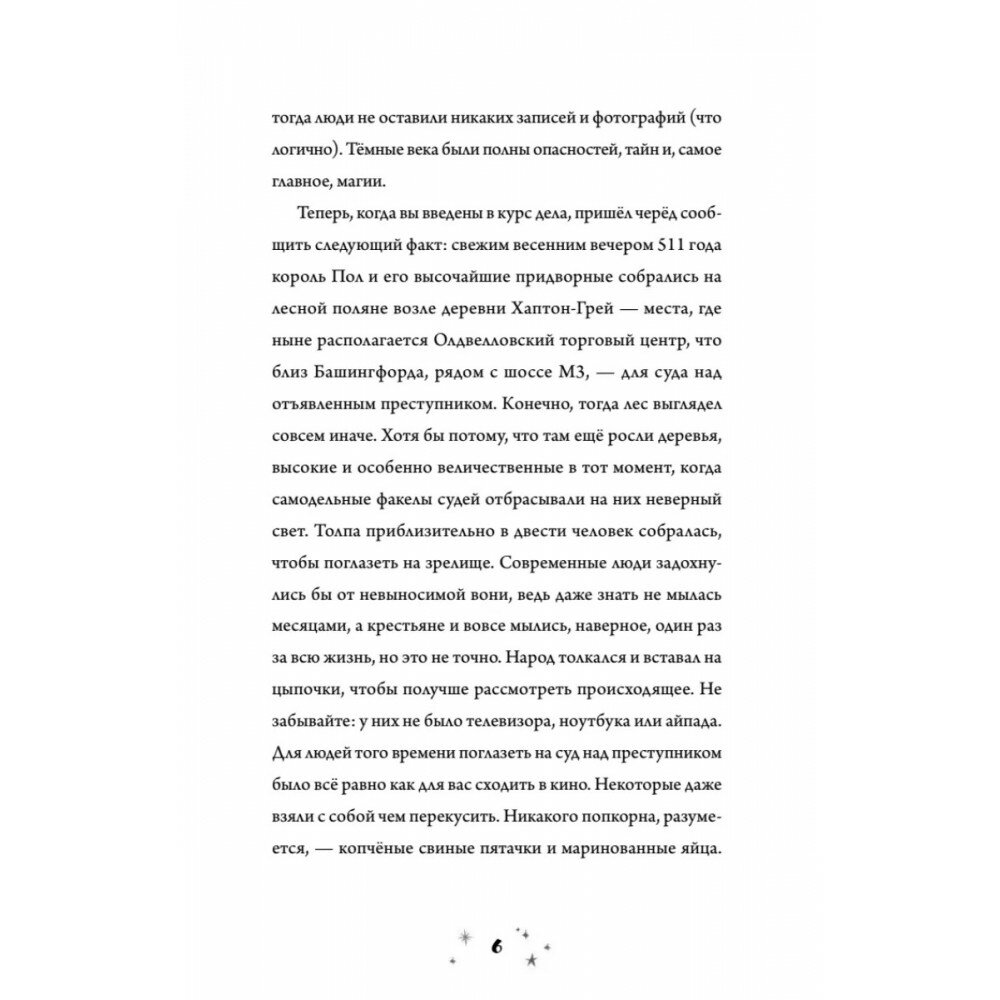 тогда люди не оставили никаких записей и фотографий (что логично). Тёмные века были полны опасностей, тайн и, самое главное, магии.

Теперь, когда вы введены в курс дела, пришёл черёд сообщить следующий факт: свежим весенним вечером 511 года король Пол и его высочайшие придворные собрались на лесной поляне возле деревни Хаптон-Грей — места, где ныне располагается Олдвелловский торговый центр, что близ Башингфорда, рядом с шоссе М3, — для суда над отъявленным преступником. Конечно, тогда лес выглядел совсем иначе. Хотя бы потому, что там ещё росли деревья, высокие и особенно величественные в тот момент, когда самодельные факелы судей отбрасывали на них неверный свет. Толпа приблизительно в двести человек собралась, чтобы поглазеть на зрелище. Современные люди задохнулись бы от невыносимой вони, ведь даже знать не мылась месяцами, а крестьяне и вовсе мылись, наверное, один раз за всю жизнь, но это не точно. Народ толкался и вставал на цыпочки, чтобы получше рассмотреть происходящее. Не забывайте: у них не было телевизора, ноутбука или айпада. Для людей того времени поглазеть на суд над преступником было всё равно как для вас сходить в кино. Некоторые даже взяли с собой чем перекусить. Никакого попкорна, разумеется, — копчёные свиные пятачки и маринованные яйца.

6